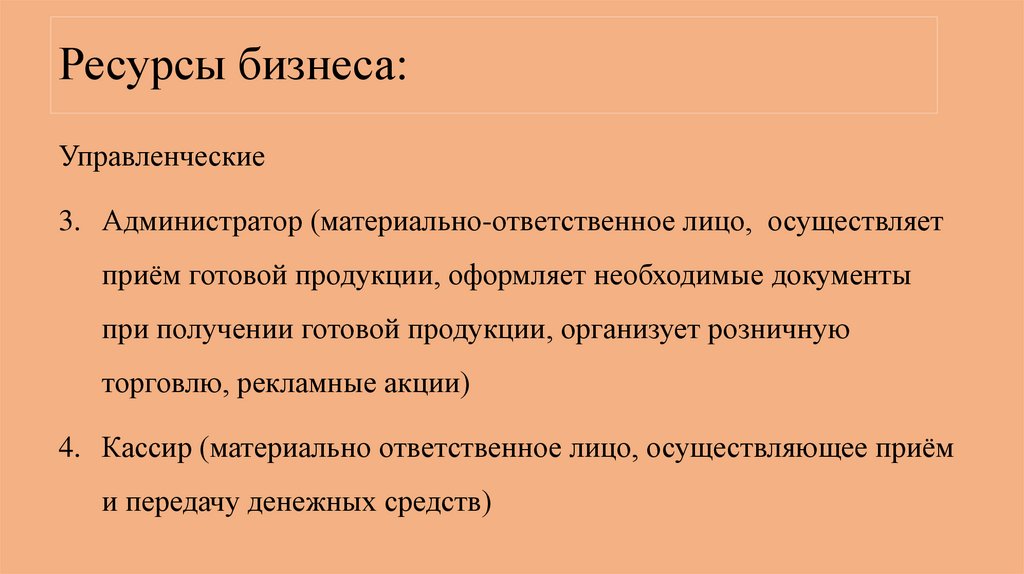 Ресурсы бизнеса:

Управленческие

3. Администратор (материально-ответственное лицо, осуществляет приём готовой продукции, оформляет необходимые документы при получении готовой продукции, организует розничную торговлю, рекламные акции)

4. Кассир (материально ответственное лицо, осуществляющее приём и передачу денежных средств)